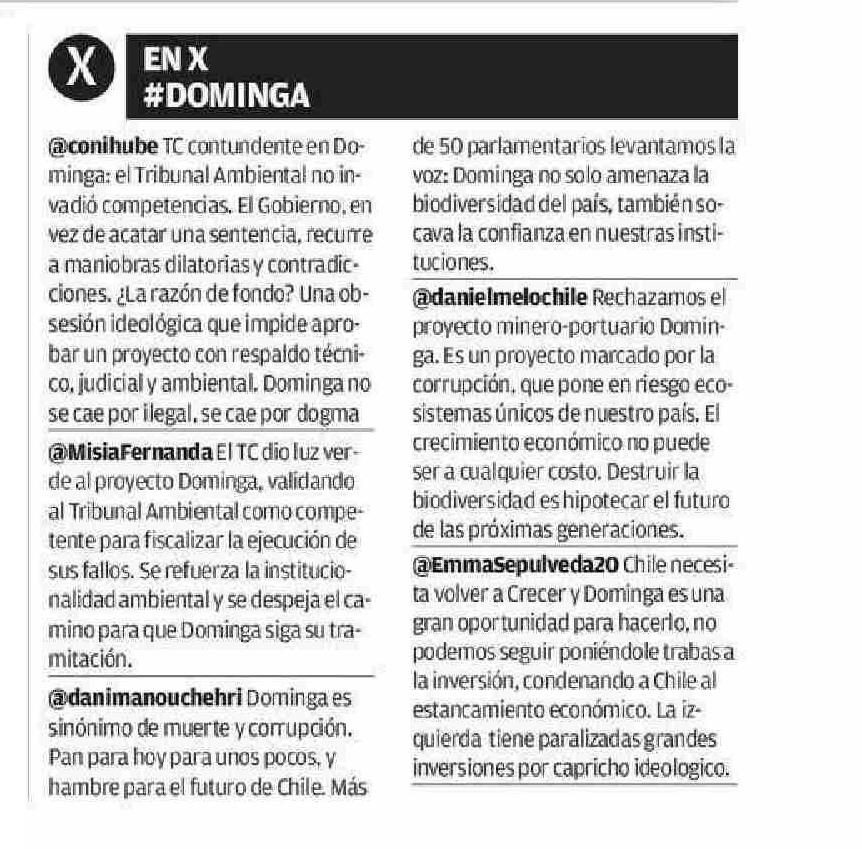 X

EN X
#DOMINGA

@conihube TC contundente en Dominga: el Tribunal Ambiental no invadió competencias. El Gobierno, en vez de acatar una sentencia, recurre a maniobras dilatorias y contradicciones. ¿La razón de fondo? Una obsesión ideológica que impide aprobar un proyecto con respaldo técnico, judicial y ambiental. Dominga no se cae por ilegal, se cae por dogma

@MisiaFernanda El TC dio luz verde al proyecto Dominga, validando al Tribunal Ambiental como competente para fiscalizar la ejecución de sus fallos. Se refuerza la institucionalidad ambiental y se despeja el camino para que Dominga siga su tramitación.

@danimanouchehri Dominga es sinónimo de muerte y corrupción. Pan para hoy para unos pocos, y hambre para el futuro de Chile. Más de 50 parlamentarios levantamos la voz: Dominga no solo amenaza la biodiversidad del país, también socava la confianza en nuestras instituciones.

@danielmelochile Rechazamos el proyecto minero-portuario Dominga. Es un proyecto marcado por la corrupción, que pone en riesgo ecosistemas únicos de nuestro país. El crecimiento económico no puede ser a cualquier costo. Destruir la biodiversidad es hipotecar el futuro de las próximas generaciones.

@EmmaSepulveda20 Chile necesita volver a Crecer y Dominga es una gran oportunidad para hacerlo, no podemos seguir poniéndole trabas a la inversión, condenando a Chile al estancamiento económico. La izquierda tiene paralizadas grandes inversiones por capricho ideologico.